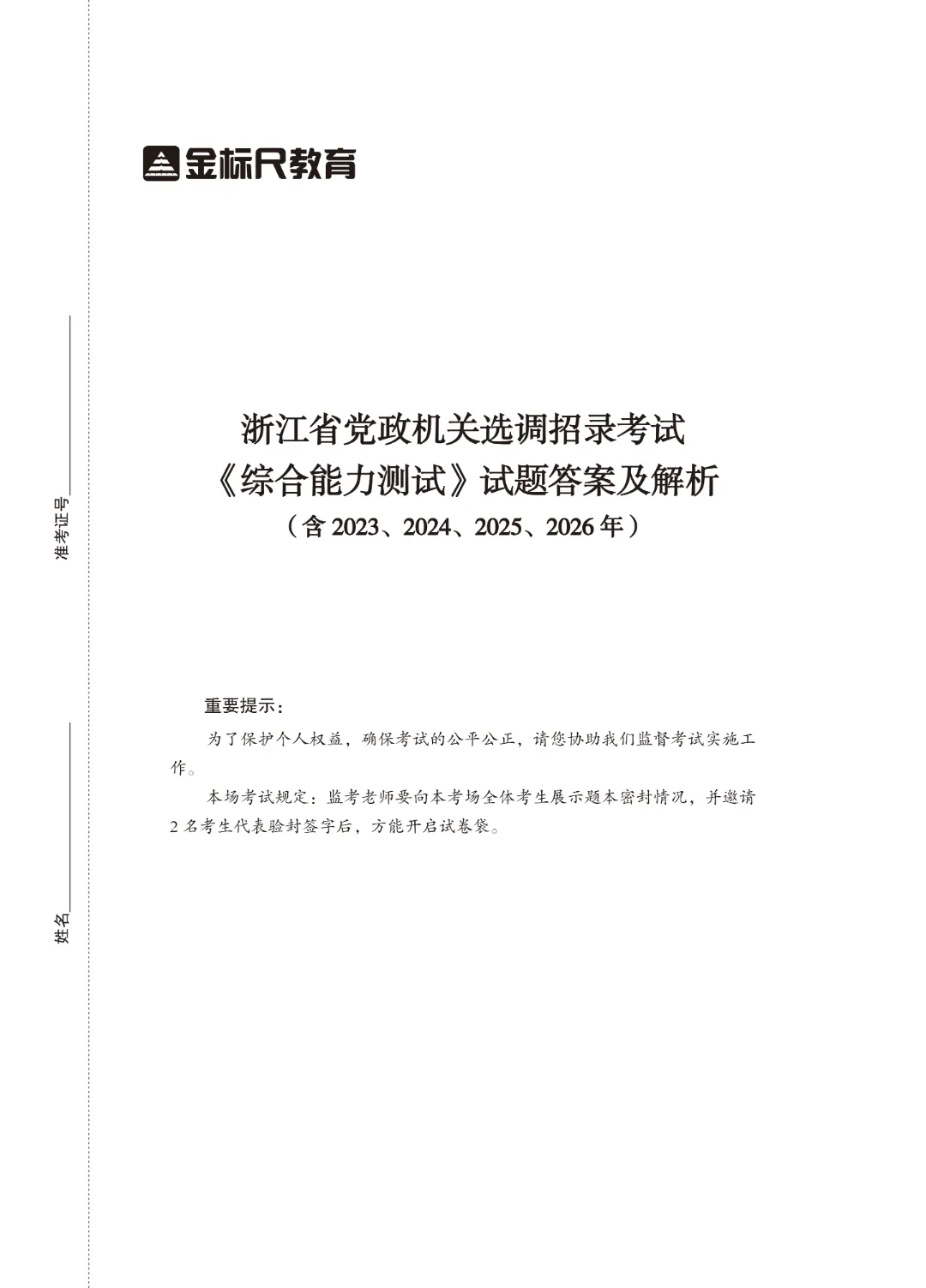 金标尺教育

浙江省党政机关选调招录考试
《综合能力测试》试题答案及解析
（含2023、2024、2025、2026年）

重要提示：

为了保护个人权益，确保考试的公平公正，请您协助我们监督考试实施工作。

本场考试规定：监考老师要向本考场全体考生展示题本密封情况，并邀请2名考生代表验封签字后，方能开启试卷袋。

准考证号____

姓名____